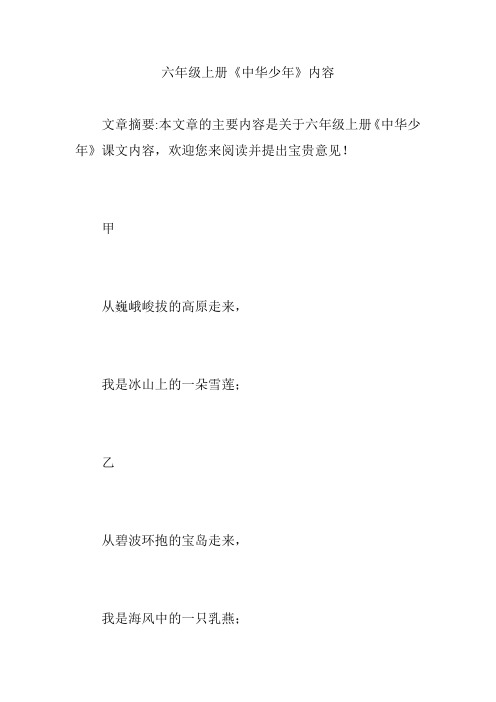 六年级上册《中华少年》内容

文章摘要:本文章的主要内容是关于六年级上册《中华少年》课文内容，欢迎您来阅读并提出宝贵意见！

甲

从巍峨峻拔的高原走来，

我是冰山上的一朵雪莲；

乙

从碧波环抱的宝岛走来，

我是海风中的一只乳燕；